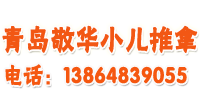 青岛敬华小儿推拿
电话：13864839055